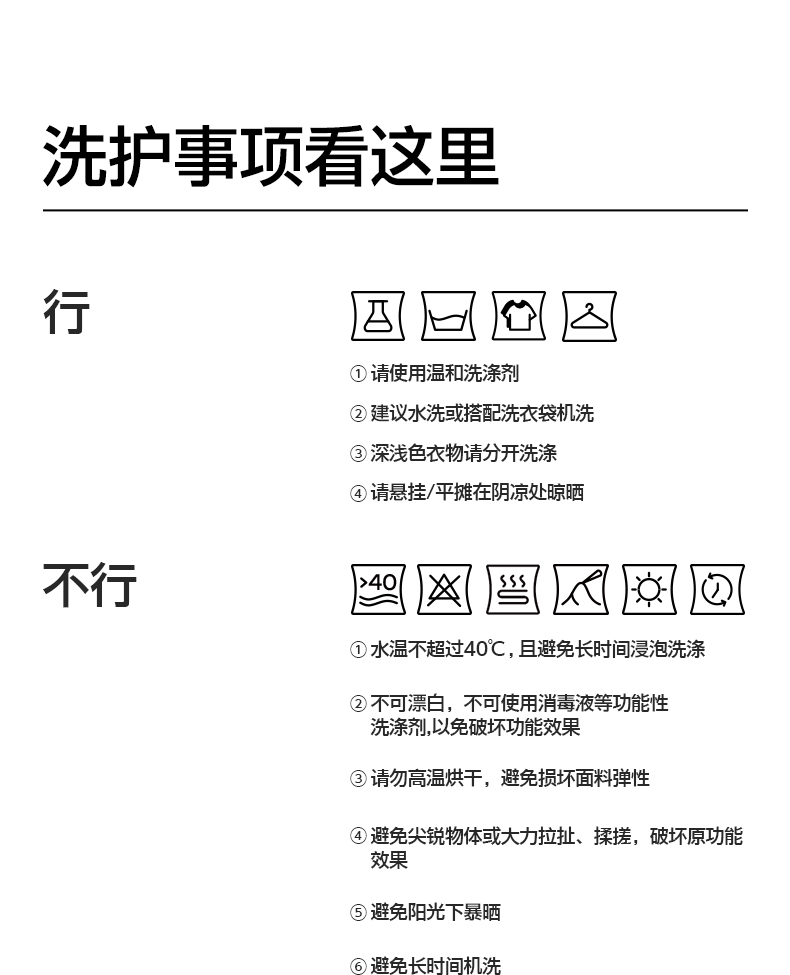 洗护事项看这里

行

① 请使用温和洗涤剂

② 建议水洗或搭配洗衣袋机洗

③ 深浅色衣物请分开洗涤

④ 请悬挂/平摊在阴凉处晾晒

不行

>40

① 水温不超过40℃，且避免长时间浸泡洗涤

② 不可漂白，不可使用消毒液等功能性洗涤剂,以免破坏功能效果

③ 请勿高温烘干，避免损坏面料弹性

④ 避免尖锐物体或大力拉扯、揉搓，破坏原功能效果

⑤ 避免阳光下暴晒

⑥ 避免长时间机洗